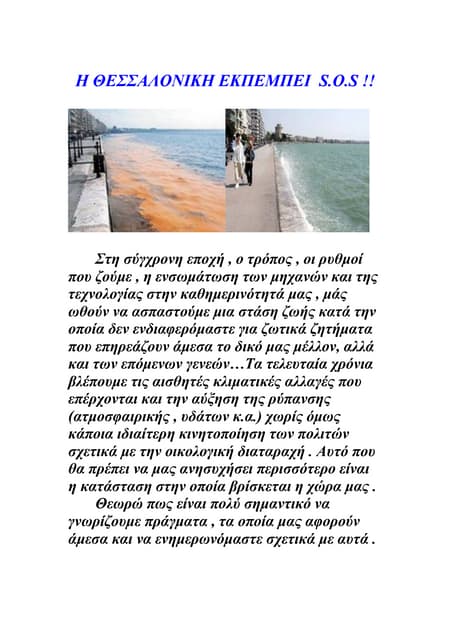 Η ΘΕΣΣΑΛΟΝΙΚΗ ΕΚΠΕΜΠΕΙ S.O.S !!

Στη σύγχρονη εποχή , ο τρόπος , οι ρυθμοί που ζούμε , η ενσωμάτωση των μηχανών και της τεχνολογίας στην καθημερινότητά μας , μάς ωθούν να ασπαστούμε μια στάση ζωής κατά την οποία δεν ενδιαφερόμαστε για ζωτικά ζητήματα που επηρεάζουν άμεσα το δικό μας μέλλον, αλλά και των επόμενων γενεών…Τα τελευταία χρόνια βλέπουμε τις αισθητές κλιματικές αλλαγές που επέρχονται και την αύξηση της ρύπανσης (ατμοσφαιρικής , υδάτων κ.α.) χωρίς όμως κάποια ιδιαίτερη κινητοποίηση των πολιτών σχετικά με την οικολογική διαταραχή . Αυτό που θα πρέπει να μας ανησυχήσει περισσότερο είναι η κατάσταση στην οποία βρίσκεται η χώρα μας .

Θεωρώ πως είναι πολύ σημαντικό να γνωρίζουμε πράγματα , τα οποία μας αφορούν άμεσα και να ενημερωνόμαστε σχετικά με αυτά .